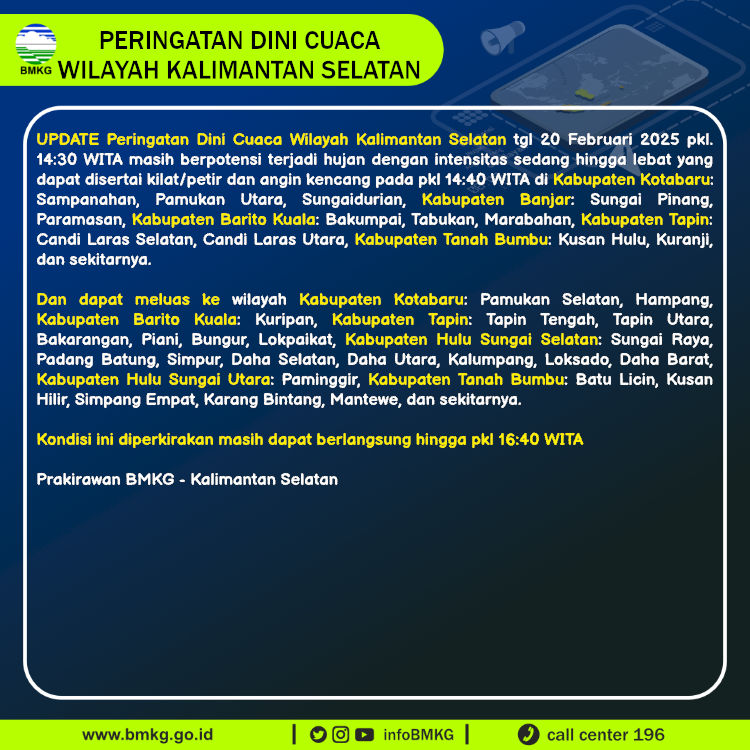 BMKG

PERINGATAN DINI CUACA
WILAYAH KALIMANTAN SELATAN

UPDATE Peringatan Dini Cuaca Wilayah Kalimantan Selatan tgl 20 Februari 2025 pkl. 14:30 WITA masih berpotensi terjadi hujan dengan intensitas sedang hingga lebat yang dapat disertai kilat/petir dan angin kencang pada pkl 14:40 WITA di Kabupaten Kotabaru: Sampanahan, Pamukan Utara, Sungaidurian, Kabupaten Banjar: Sungai Pinang, Paramasan, Kabupaten Barito Kuala: Bakumpai, Tabukan, Marabahan, Kabupaten Tapin: Candi Laras Selatan, Candi Laras Utara, Kabupaten Tanah Bumbu: Kusan Hulu, Kuranji, dan sekitarnya.

Dan dapat meluas ke wilayah Kabupaten Kotabaru: Pamukan Selatan, Hampang, Kabupaten Barito Kuala: Kuripan, Kabupaten Tapin: Tapin Tengah, Tapin Utara, Bakarangan, Piani, Bungur, Lokpaikat, Kabupaten Hulu Sungai Selatan: Sungai Raya, Padang Batung, Simpur, Daha Selatan, Daha Utara, Kalumpang, Loksado, Daha Barat, Kabupaten Hulu Sungai Utara: Paminggir, Kabupaten Tanah Bumbu: Batu Licin, Kusan Hilir, Simpang Empat, Karang Bintang, Mantewe, dan sekitarnya.

Kondisi ini diperkirakan masih dapat berlangsung hingga pkl 16:40 WITA

Prakirawan BMKG - Kalimantan Selatan

www.bmkg.go.id | infoBMKG | call center 196